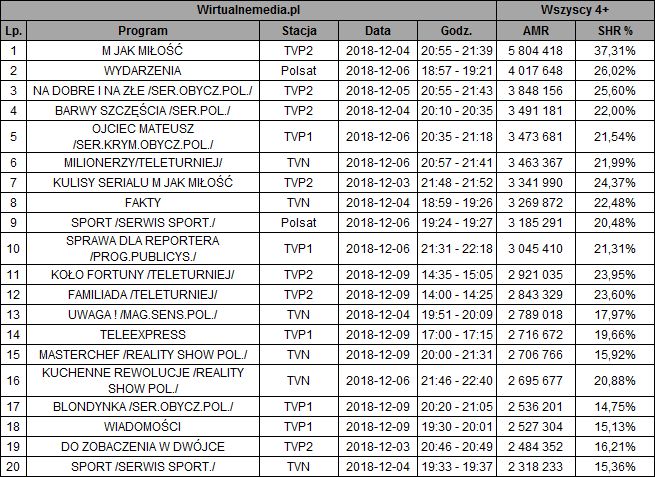 | Wirtualnemedia.pl | | | | | Wszyscy 4+ | |
|---|---|---|---|---|---|---|
| Lp. | Program | Stacja | Data | Godz. | AMR | SHR % |
| 1 | M JAK MIŁOŚĆ | TVP2 | 2018-12-04 | 20:55 - 21:39 | 5 804 418 | 37,31% |
| 2 | WYDARZENIA | Polsat | 2018-12-06 | 18:57 - 19:21 | 4 017 648 | 26,02% |
| 3 | NA DOBRE I NA ZŁE /SER.OBYCZ.POL./ | TVP2 | 2018-12-05 | 20:55 - 21:43 | 3 848 156 | 25,60% |
| 4 | BARWY SZCZĘŚCIA /SER.POL./ | TVP2 | 2018-12-04 | 20:10 - 20:35 | 3 491 181 | 22,00% |
| 5 | OJCIEC MATEUSZ /SER.KRYM.OBYCZ.POL./ | TVP1 | 2018-12-06 | 20:35 - 21:18 | 3 473 681 | 21,54% |
| 6 | MILIONERZY/TELETURNIEJ/ | TVN | 2018-12-06 | 20:57 - 21:41 | 3 463 367 | 21,99% |
| 7 | KULISY SERIALU M JAK MIŁOŚĆ | TVP2 | 2018-12-03 | 21:48 - 21:52 | 3 341 990 | 24,37% |
| 8 | FAKTY | TVN | 2018-12-04 | 18:59 - 19:26 | 3 269 872 | 22,48% |
| 9 | SPORT /SERWIS SPORT./ | Polsat | 2018-12-06 | 19:24 - 19:27 | 3 185 291 | 20,48% |
| 10 | SPRAWA DLA REPORTERA /PROG.PUBLICYS./ | TVP1 | 2018-12-06 | 21:31 - 22:18 | 3 045 410 | 21,31% |
| 11 | KOŁO FORTUNY /TELETURNIEJ/ | TVP2 | 2018-12-09 | 14:35 - 15:05 | 2 921 035 | 23,95% |
| 12 | FAMILIADA /TELETURNIEJ/ | TVP2 | 2018-12-09 | 14:00 - 14:25 | 2 843 329 | 23,60% |
| 13 | UWAGA ! /MAG.SENS.POL./ | TVN | 2018-12-04 | 19:51 - 20:09 | 2 789 018 | 17,97% |
| 14 | TELEEXPRESS | TVP1 | 2018-12-09 | 17:00 - 17:15 | 2 716 672 | 19,66% |
| 15 | MASTERCHEF /REALITY SHOW POL./ | TVN | 2018-12-09 | 20:00 - 21:31 | 2 706 766 | 15,92% |
| 16 | KUCHENNE REWOLUCJE /REALITY SHOW POL./ | TVN | 2018-12-06 | 21:46 - 22:40 | 2 695 677 | 20,88% |
| 17 | BLONDYNKA /SER.OBYCZ.POL./ | TVP1 | 2018-12-09 | 20:20 - 21:05 | 2 536 201 | 14,75% |
| 18 | WIADOMOŚCI | TVP1 | 2018-12-09 | 19:30 - 20:01 | 2 527 304 | 15,13% |
| 19 | DO ZOBACZENIA W DWÓJCE | TVP2 | 2018-12-03 | 20:46 - 20:49 | 2 484 352 | 16,21% |
| 20 | SPORT /SERWIS SPORT./ | TVN | 2018-12-04 | 19:33 - 19:37 | 2 318 233 | 15,36% |